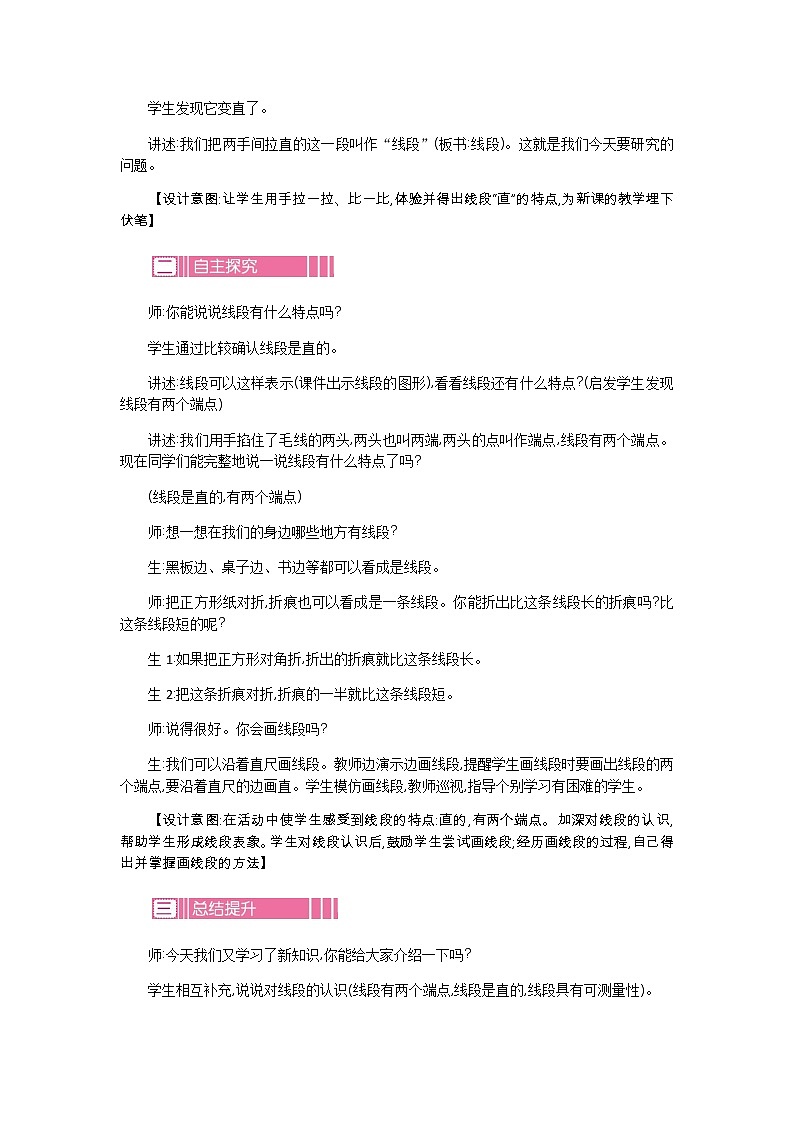 学生发现它变直了。

讲述:我们把两手间拉直的这一段叫作“线段”(板书:线段)。这就是我们今天要研究的问题。

【设计意图:让学生用手拉一拉、比一比,体验并得出线段“直”的特点,为新课的教学埋下伏笔】

二 自主探究

师:你能说说线段有什么特点吗?

学生通过比较确认线段是直的。

讲述:线段可以这样表示(课件出示线段的图形),看看线段还有什么特点?(启发学生发现线段有两个端点)

讲述:我们用手掐住了毛线的两头,两头也叫两端,两头的点叫作端点,线段有两个端点。现在同学们能完整地说一说线段有什么特点了吗?

(线段是直的,有两个端点)

师:想一想在我们的身边哪些地方有线段?

生:黑板边、桌子边、书边等都可以看成是线段。

师:把正方形纸对折,折痕也可以看成是一条线段。你能折出比这条线段长的折痕吗?比这条线段短的呢?

生1:如果把正方形对角折,折出的折痕就比这条线段长。

生2:把这条折痕对折,折痕的一半就比这条线段短。

师:说得很好。你会画线段吗?

生:我们可以沿着直尺画线段。教师边演示边画线段,提醒学生画线段时要画出线段的两个端点,要沿着直尺的边画直。学生模仿画线段,教师巡视,指导个别学习有困难的学生。

【设计意图:在活动中使学生感受到线段的特点:直的,有两个端点。加深对线段的认识,帮助学生形成线段表象。学生对线段认识后,鼓励学生尝试画线段;经历画线段的过程,自己得出并掌握画线段的方法】

三 总结提升

师:今天我们又学习了新知识,你能给大家介绍一下吗?

学生相互补充,说说对线段的认识(线段有两个端点,线段是直的,线段具有可测量性)。